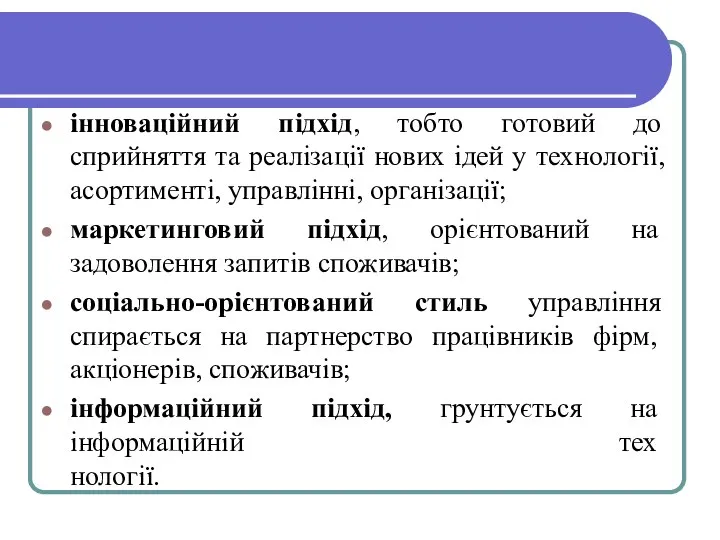 - інноваційний підхід, тобто готовий до сприйняття та реалізації нових ідей у технології, асортименті, управлінні, організації;
- маркетинговий підхід, орієнтований на задоволення запитів споживачів;
- соціально-орієнтований стиль управління спирається на партнерство працівників фірм, акціонерів, споживачів;
- інформаційний підхід, грунтується на інформаційній тех нології.